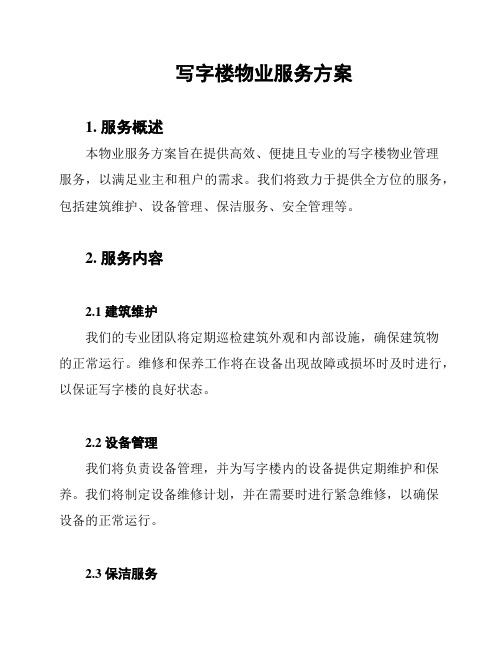 写字楼物业服务方案

1. 服务概述

本物业服务方案旨在提供高效、便捷且专业的写字楼物业管理服务，以满足业主和租户的需求。我们将致力于提供全方位的服务，包括建筑维护、设备管理、保洁服务、安全管理等。

2. 服务内容

2.1 建筑维护

我们的专业团队将定期巡检建筑外观和内部设施，确保建筑物的正常运行。维修和保养工作将在设备出现故障或损坏时及时进行，以保证写字楼的良好状态。

2.2 设备管理

我们将负责设备管理，并为写字楼内的设备提供定期维护和保养。我们将制定设备维修计划，并在需要时进行紧急维修，以确保设备的正常运行。

2.3 保洁服务